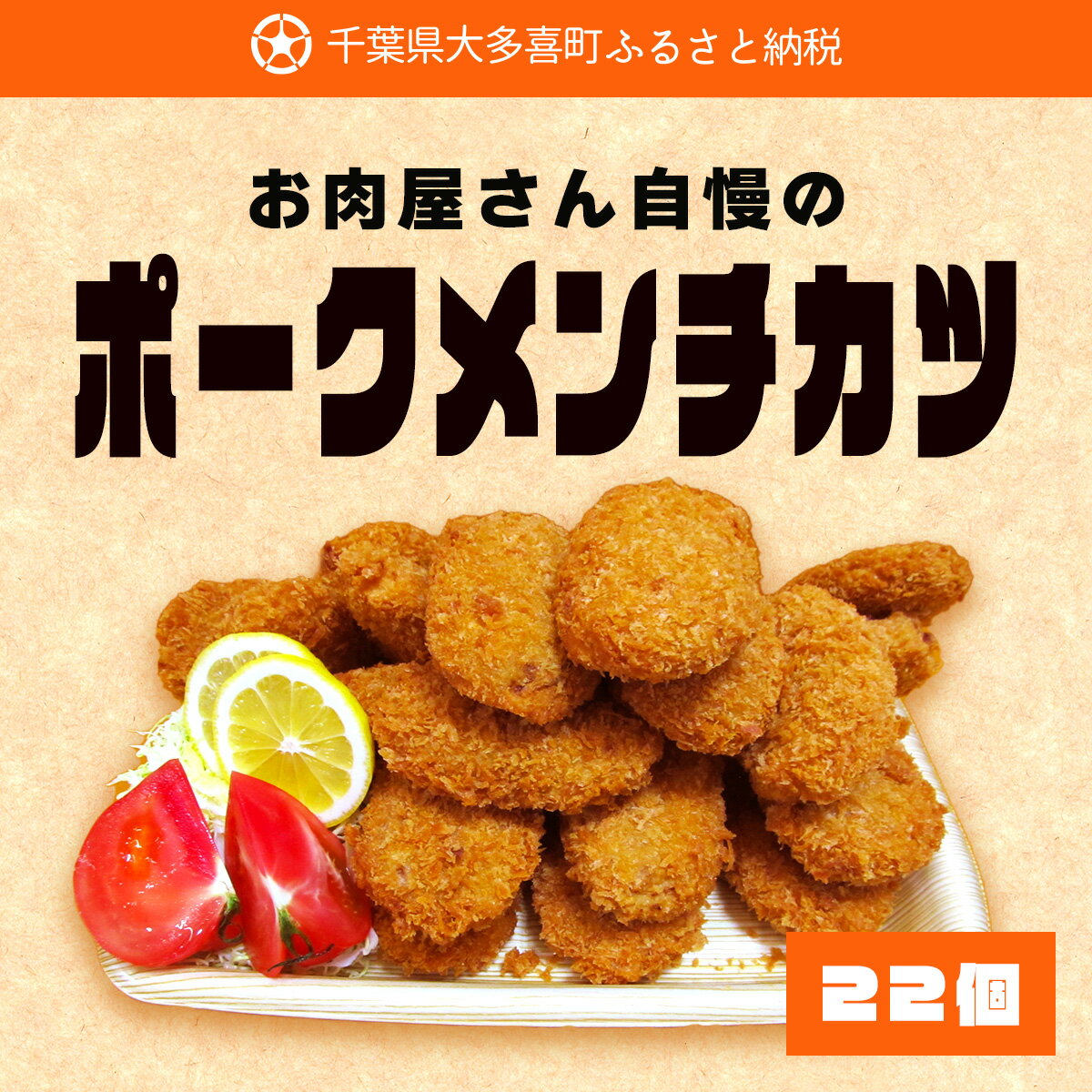 千葉県大多喜町ふるさと納税

お肉屋さん自慢の

ポークメンチカツ

22個